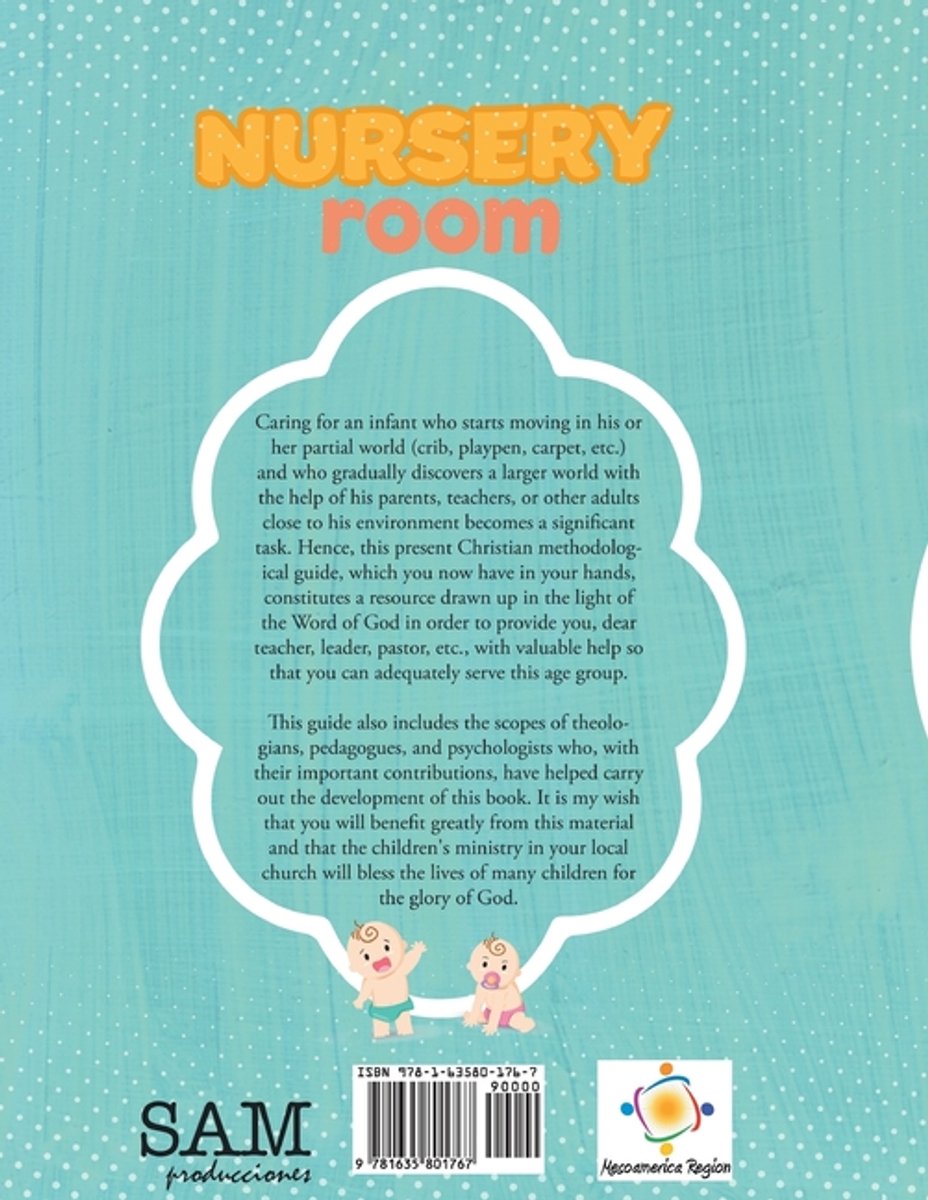 NURSERY
room

Caring for an infant who starts moving in his or her partial world (crib, playpen, carpet, etc.) and who gradually discovers a larger world with the help of his parents, teachers, or other adults close to his environment becomes a significant task. Hence, this present Christian methodological guide, which you now have in your hands, constitutes a resource drawn up in the light of the Word of God in order to provide you, dear teacher, leader, pastor, etc., with valuable help so that you can adequately serve this age group.

This guide also includes the scopes of theologians, pedagogues, and psychologists who, with their important contributions, have helped carry out the development of this book. It is my wish that you will benefit greatly from this material and that the children's ministry in your local church will bless the lives of many children for the glory of God.

SAM
producciones

ISBN 978-1-63580-176-7
90000
9 781635 801767

Mesoamerica Region